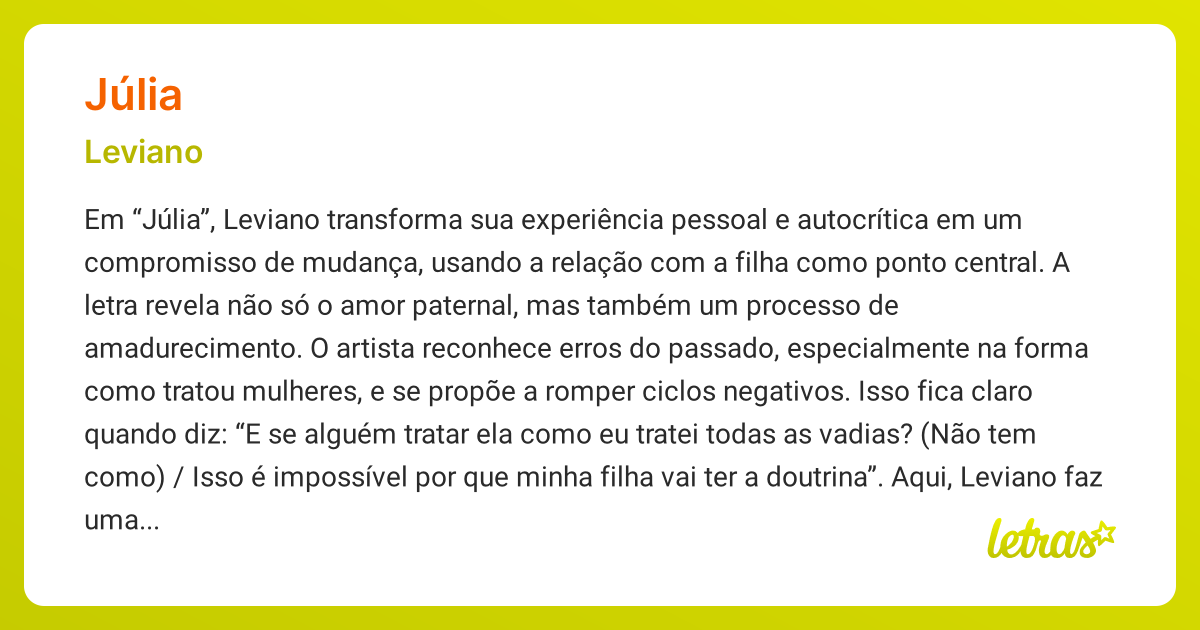 Júlia

Leviano

Em “Júlia”, Leviano transforma sua experiência pessoal e autocrítica em um compromisso de mudança, usando a relação com a filha como ponto central. A letra revela não só o amor paternal, mas também um processo de amadurecimento. O artista reconhece erros do passado, especialmente na forma como tratou mulheres, e se propõe a romper ciclos negativos. Isso fica claro quando diz: “E se alguém tratar ela como eu tratei todas as vadias? (Não tem como) / Isso é impossível por que minha filha vai ter a doutrina”. Aqui, Leviano faz uma...

letras